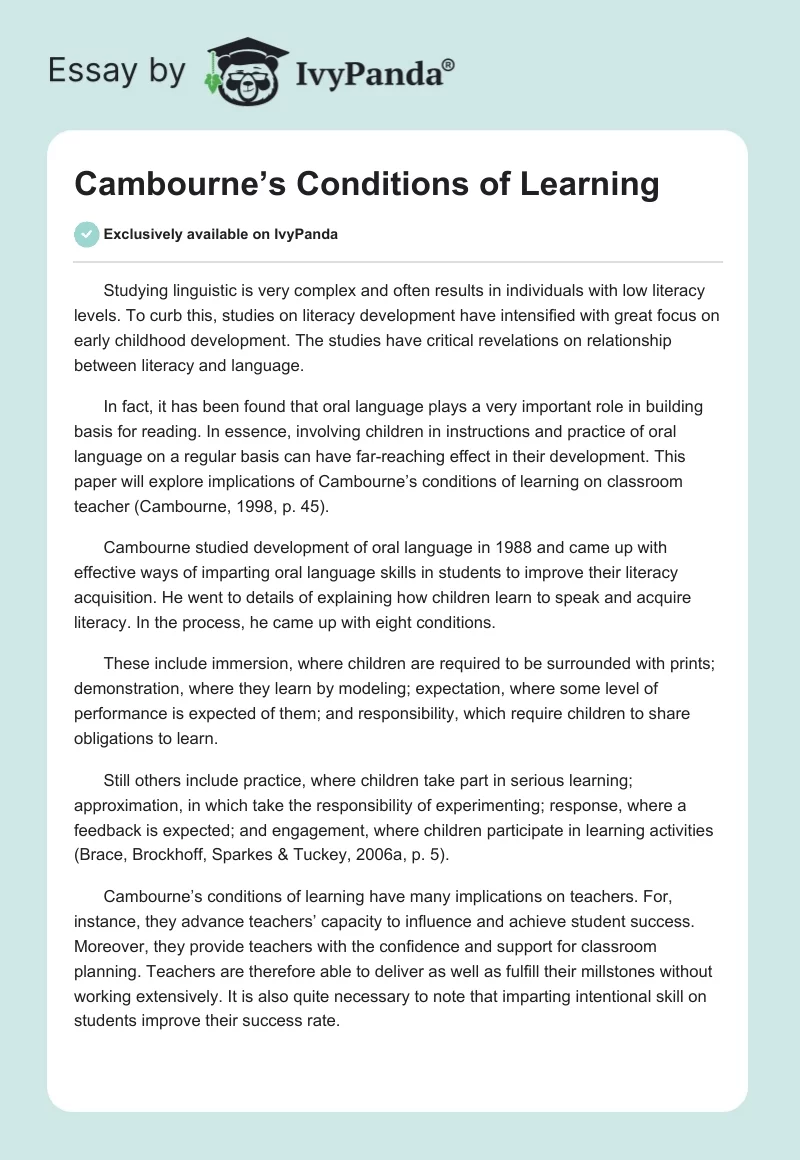 Essay by IvyPanda®

Cambourne's Conditions of Learning

Exclusively available on IvyPanda

Studying linguistic is very complex and often results in individuals with low literacy levels. To curb this, studies on literacy development have intensified with great focus on early childhood development. The studies have critical revelations on relationship between literacy and language.

In fact, it has been found that oral language plays a very important role in building basis for reading. In essence, involving children in instructions and practice of oral language on a regular basis can have far-reaching effect in their development. This paper will explore implications of Cambourne's conditions of learning on classroom teacher (Cambourne, 1998, p. 45).

Cambourne studied development of oral language in 1988 and came up with effective ways of imparting oral language skills in students to improve their literacy acquisition. He went to details of explaining how children learn to speak and acquire literacy. In the process, he came up with eight conditions.

These include immersion, where children are required to be surrounded with prints; demonstration, where they learn by modeling; expectation, where some level of performance is expected of them; and responsibility, which require children to share obligations to learn.

Still others include practice, where children take part in serious learning; approximation, in which take the responsibility of experimenting; response, where a feedback is expected; and engagement, where children participate in learning activities (Brace, Brockhoff, Sparkes & Tuckey, 2006a, p. 5).

Cambourne's conditions of learning have many implications on teachers. For, instance, they advance teachers' capacity to influence and achieve student success. Moreover, they provide teachers with the confidence and support for classroom planning. Teachers are therefore able to deliver as well as fulfill their millstones without working extensively. It is also quite necessary to note that imparting intentional skill on students improve their success rate.